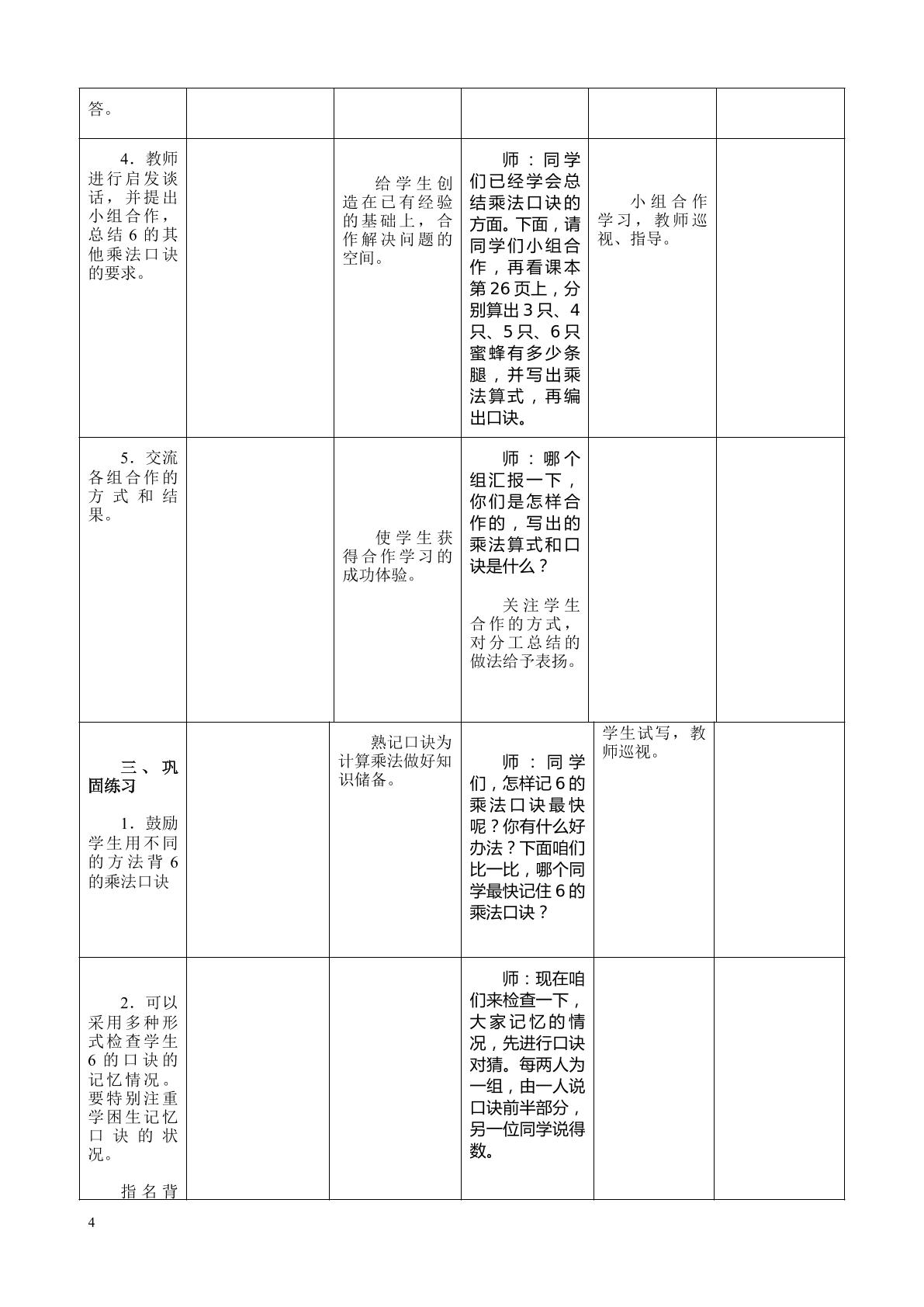 | 答。 |  |  |  |  |  |
|---|---|---|---|---|---|
| 4．教师进行启发谈话，并提出小组合作，总结6的其他乘法口诀的要求。 |  | 给学生创造在已有经验的基础上，合作解决问题的空间。 | 师：同学们已经学会总结乘法口诀的方面。下面，请同学们小组合作，再看课本第26页上，分别算出3只、4只、5只、6只蜜蜂有多少条腿，并写出乘法算式，再编出口诀。 | 小组合作学习，教师巡视、指导。 |  |
| 5．交流各组合作的方式和结果。 |  | 使学生获得合作学习的成功体验。 | 师：哪个组汇报一下，你们是怎样合作的，写出的乘法算式和口诀是什么？ 关注学生合作的方式，对分工总结的做法给予表扬。 |  |  |
| 三、巩固练习 1．鼓励学生用不同的方法背6的乘法口诀 |  | 熟记口诀为计算乘法做好知识储备。 | 师：同学们，怎样记6的乘法口诀最快呢？你有什么好办法？下面咱们比一比，哪个同学最快记住6的乘法口诀？ | 学生试写，教师巡视。 |  |
| 2．可以采用多种形式检查学生6的口诀的记忆情况。要特别注重学困生记忆口诀的状况。 指名背 |  |  | 师：现在咱们来检查一下，大家记忆的情况，先进行口诀对猜。每两人为一组，由一人说口诀前半部分，另一位同学说得数。 |  |  |

4